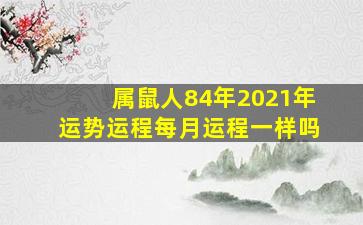 属鼠人84年2021年
运势运程每月运程一样吗